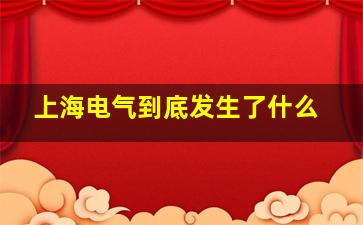 上海电气到底发生了什么